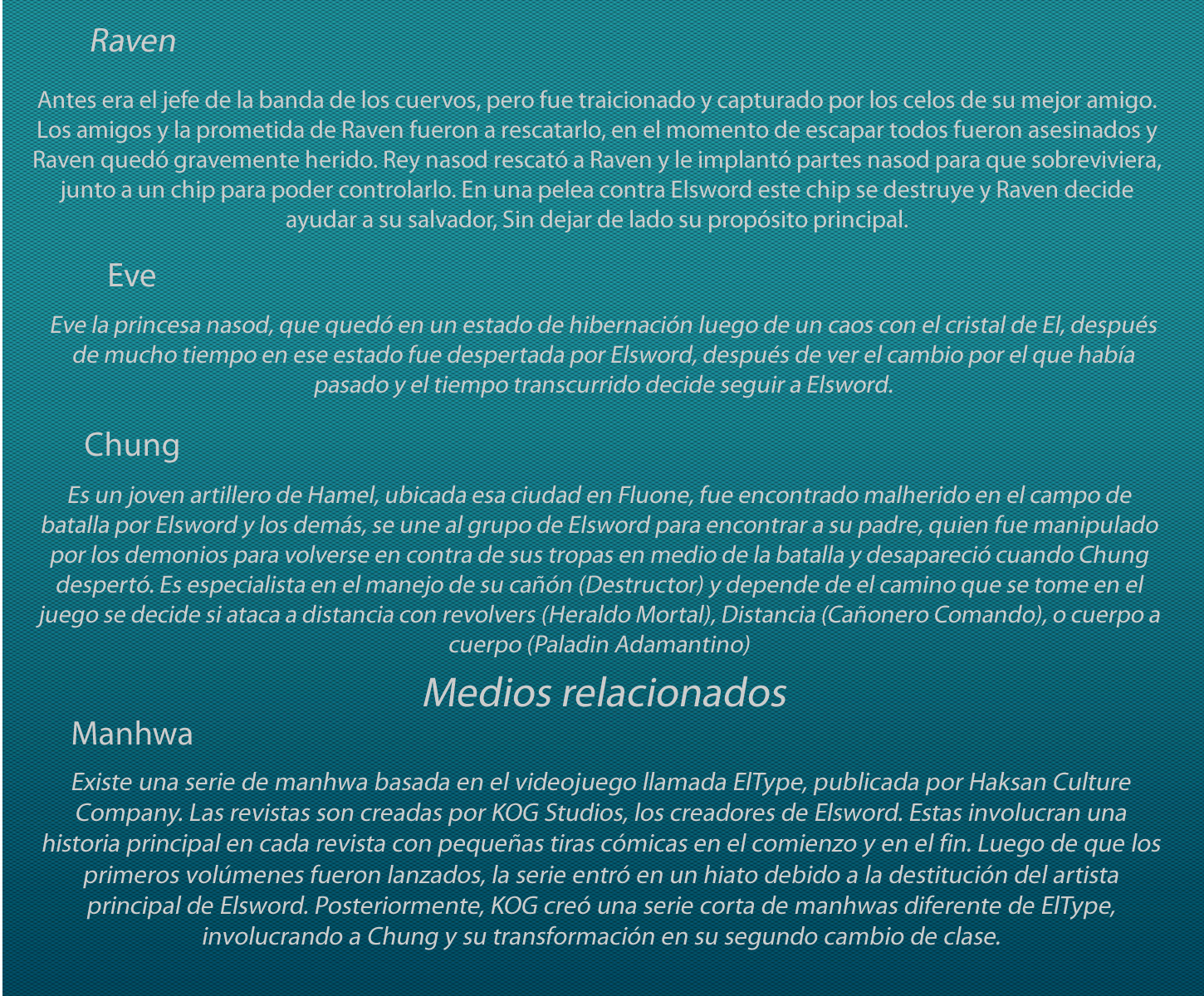 Raven

Antes era el jefe de la banda de los cuervos, pero fue traicionado y capturado por los celos de su mejor amigo. Los amigos y la prometida de Raven fueron a rescatarlo, en el momento de escapar todos fueron asesinados y Raven quedó gravemente herido. Rey nasod rescató a Raven y le implantó partes nasod para que sobreviviera, junto a un chip para poder controlarlo. En una pelea contra Elsword este chip se destruye y Raven decide ayudar a su salvador, Sin dejar de lado su propósito principal.

Eve

Eve la princesa nasod, que quedó en un estado de hibernación luego de un caos con el cristal de El, después de mucho tiempo en ese estado fue despertada por Elsword, después de ver el cambio por el que había pasado y el tiempo transcurrido decide seguir a Elsword.

Chung

Es un joven artillero de Hamel, ubicada esa ciudad en Fluone, fue encontrado malherido en el campo de batalla por Elsword y los demás, se une al grupo de Elsword para encontrar a su padre, quien fue manipulado por los demonios para volverse en contra de sus tropas en medio de la batalla y desapareció cuando Chung despertó. Es especialista en el manejo de su cañón (Destructor) y depende de el camino que se tome en el juego se decide si ataca a distancia con revolvers (Heraldo Mortal), Distancia (Cañonero Comando), o cuerpo a cuerpo (Paladin Adamantino)

Medios relacionados

Manhwa

Existe una serie de manhwa basada en el videojuego llamada ElType, publicada por Haksan Culture Company. Las revistas son creadas por KOG Studios, los creadores de Elsword. Estas involucran una historia principal en cada revista con pequeñas tiras cómicas en el comienzo y en el fin. Luego de que los primeros volúmenes fueron lanzados, la serie entró en un hiato debido a la destitución del artista principal de Elsword. Posteriormente, KOG creó una serie corta de manhwas diferente de ElType, involucrando a Chung y su transformación en su segundo cambio de clase.